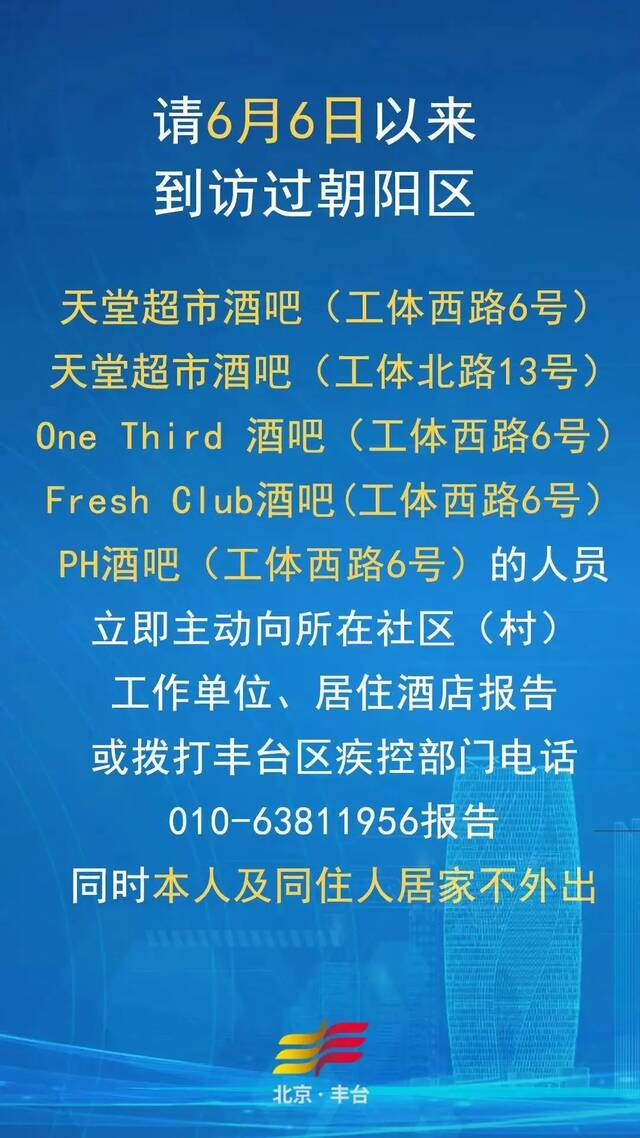 请6月6日以来
到访过朝阳区

天堂超市酒吧（工体西路6号）
天堂超市酒吧（工体北路13号）
One Third 酒吧（工体西路6号）
Fresh Club酒吧(工体西路6号)
PH酒吧（工体西路6号）的人员
立即主动向所在社区（村）
工作单位、居住酒店报告
或拨打丰台区疾控部门电话
010-63811956报告
同时本人及同住人居家不外出

北京·丰台